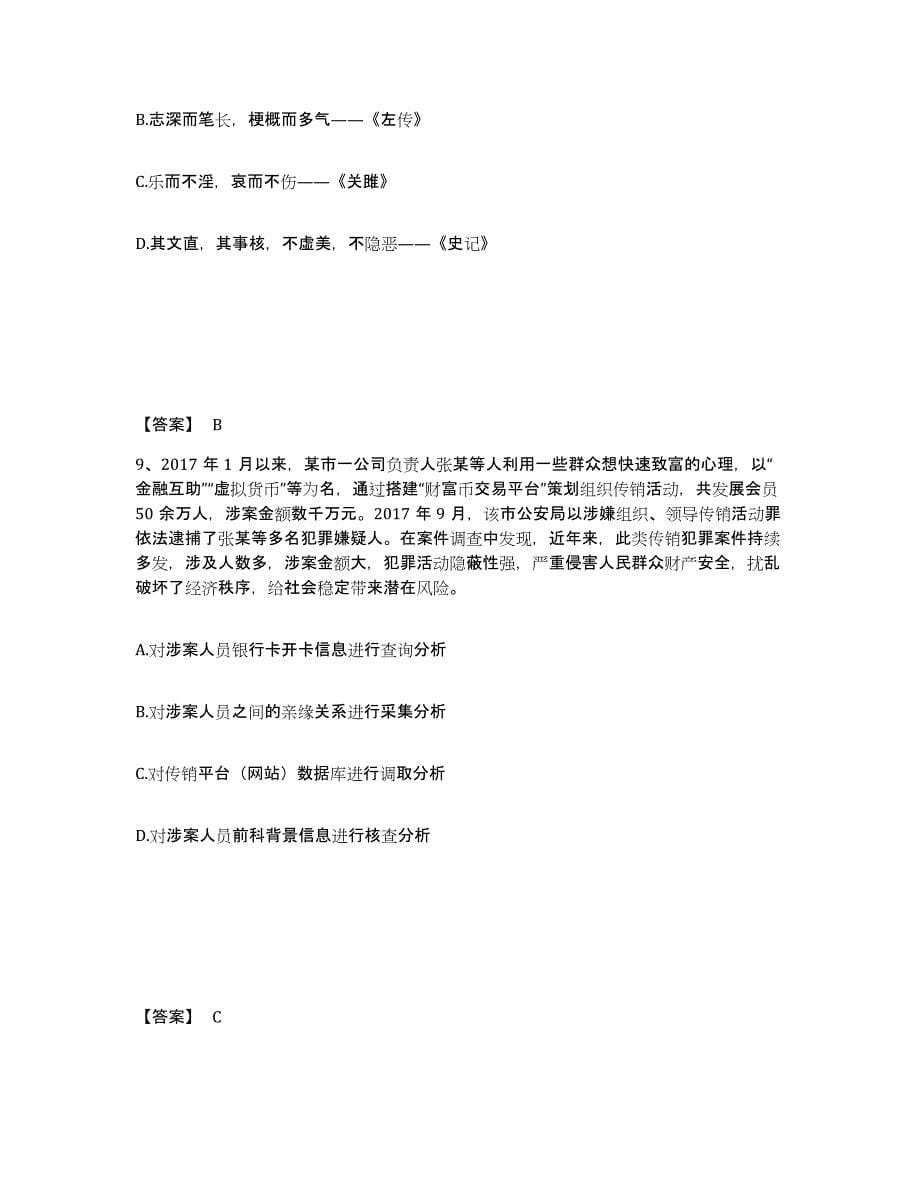 B.志深而笔长，梗概而多气——《左传》

C.乐而不淫，哀而不伤——《关雎》

D.其文直，其事核，不虚美，不隐恶——《史记》

【答案】 B

9、2017 年 1 月以来，某市一公司负责人张某等人利用一些群众想快速致富的心理，以“金融互助”“虚拟货币”等为名，通过搭建“财富币交易平台”策划组织传销活动，共发展会员 50 余万人，涉案金额数千万元。2017 年 9 月，该市公安局以涉嫌组织、领导传销活动罪依法逮捕了张某等多名犯罪嫌疑人。在案件调查中发现，近年来，此类传销犯罪案件持续多发，涉及人数多，涉案金额大，犯罪活动隐蔽性强，严重侵害人民群众财产安全，扰乱破坏了经济秩序，给社会稳定带来潜在风险。

A.对涉案人员银行卡开卡信息进行查询分析

B.对涉案人员之间的亲缘关系进行采集分析

C.对传销平台（网站）数据库进行调取分析

D.对涉案人员前科背景信息进行核查分析

【答案】 C